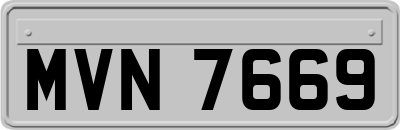 MVN 7669